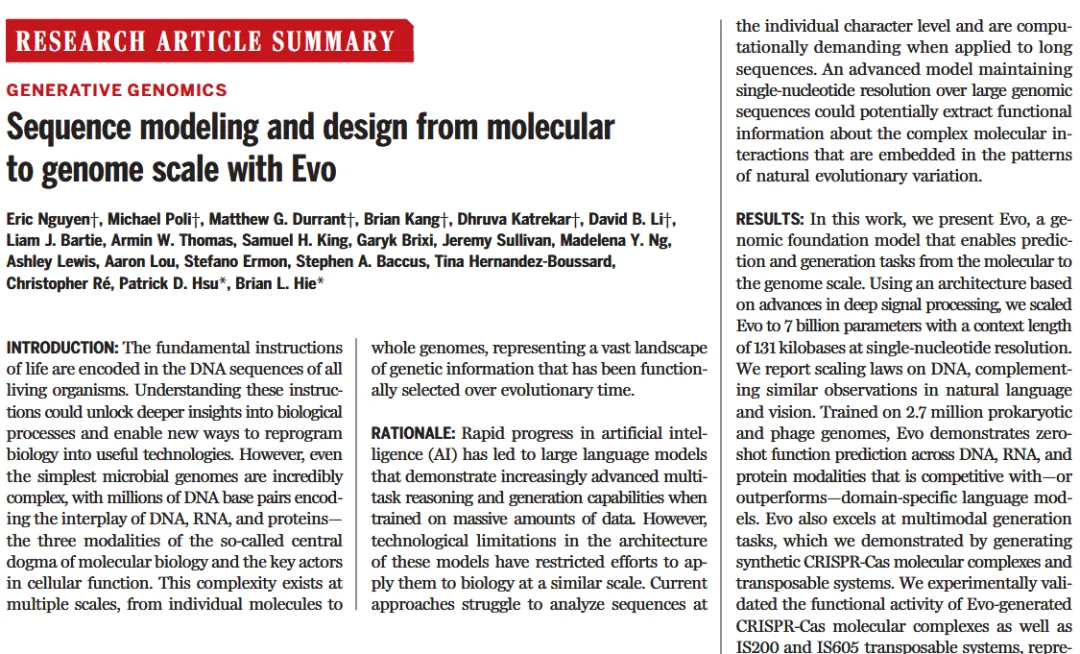 RESEARCH ARTICLE SUMMARY

GENERATIVE GENOMICS

Sequence modeling and design from molecular to genome scale with Evo

Eric Nguyen†, Michael Poli†, Matthew G. Durrant†, Brian Kang†, Dhruva Katrekar†, David B. Li†, Liam J. Bartie, Armin W. Thomas, Samuel H. King, Garyk Brixi, Jeremy Sullivan, Madelena Y. Ng, Ashley Lewis, Aaron Lou, Stefano Ermon, Stephen A. Baccus, Tina Hernandez-Boussard, Christopher Ré, Patrick D. Hsu*, Brian L. Hie*

INTRODUCTION: The fundamental instructions of life are encoded in the DNA sequences of all living organisms. Understanding these instructions could unlock deeper insights into biological processes and enable new ways to reprogram biology into useful technologies. However, even the simplest microbial genomes are incredibly complex, with millions of DNA base pairs encoding the interplay of DNA, RNA, and proteins—the three modalities of the so-called central dogma of molecular biology and the key actors in cellular function. This complexity exists at multiple scales, from individual molecules to whole genomes, representing a vast landscape of genetic information that has been functionally selected over evolutionary time.

RATIONALE: Rapid progress in artificial intelligence (AI) has led to large language models that demonstrate increasingly advanced multitask reasoning and generation capabilities when trained on massive amounts of data. However, technological limitations in the architecture of these models have restricted efforts to apply them to biology at a similar scale. Current approaches struggle to analyze sequences at the individual character level and are computationally demanding when applied to long sequences. An advanced model maintaining single-nucleotide resolution over large genomic sequences could potentially extract functional information about the complex molecular interactions that are embedded in the patterns of natural evolutionary variation.

RESULTS: In this work, we present Evo, a genomic foundation model that enables prediction and generation tasks from the molecular to the genome scale. Using an architecture based on advances in deep signal processing, we scaled Evo to 7 billion parameters with a context length of 131 kilobases at single-nucleotide resolution. We report scaling laws on DNA, complementing similar observations in natural language and vision. Trained on 2.7 million prokaryotic and phage genomes, Evo demonstrates zero-shot function prediction across DNA, RNA, and protein modalities that is competitive with—or outperforms—domain-specific language models. Evo also excels at multimodal generation tasks, which we demonstrated by generating synthetic CRISPR-Cas molecular complexes and transposable systems. We experimentally validated the functional activity of Evo-generated CRISPR-Cas molecular complexes as well as IS200 and IS605 transposable systems, repre-